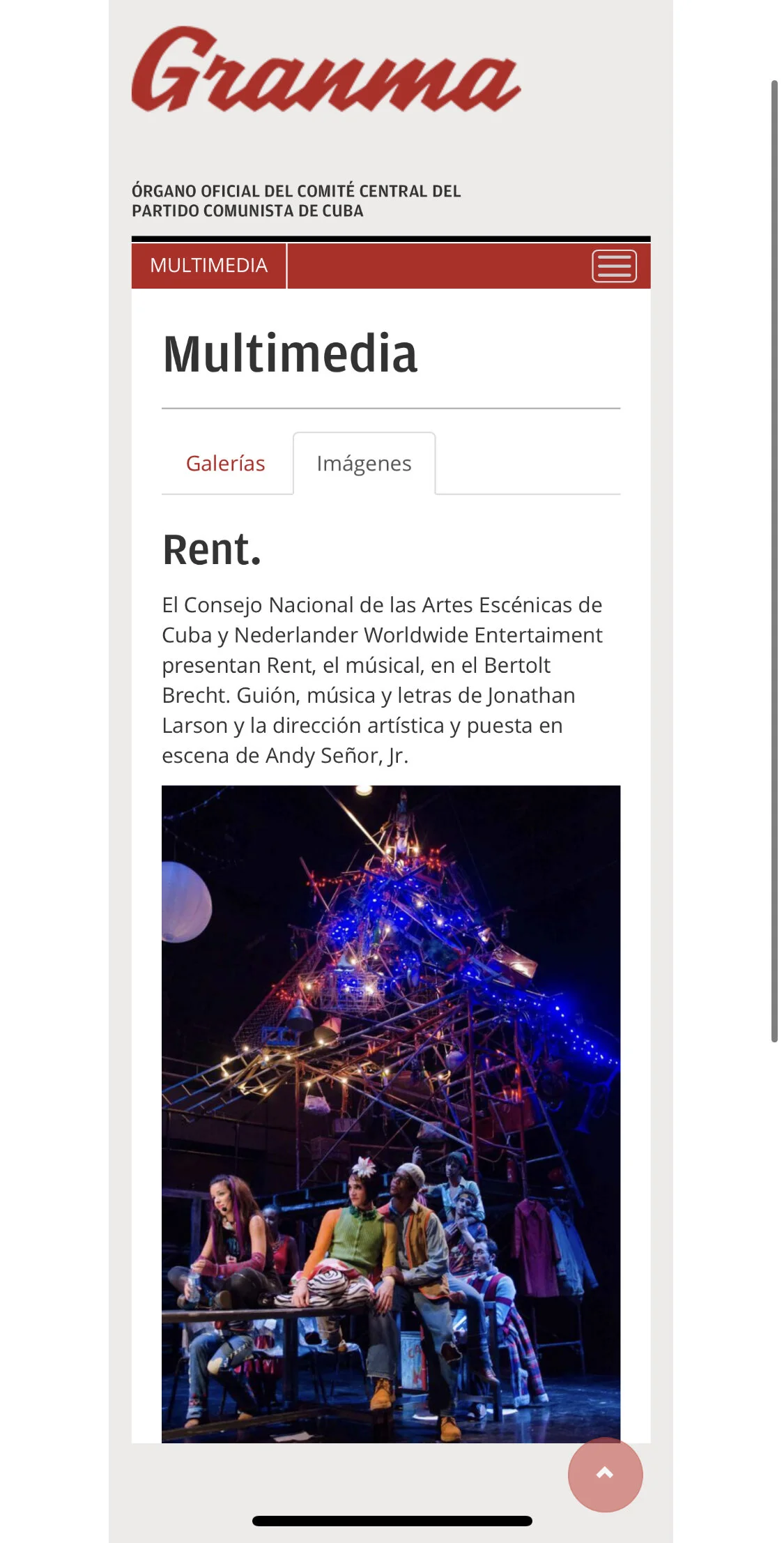 Granma

ÓRGANO OFICIAL DEL COMITÉ CENTRAL DEL PARTIDO COMUNISTA DE CUBA

MULTIMEDIA

Multimedia

Galerías

Imágenes

Rent.

El Consejo Nacional de las Artes Escénicas de Cuba y Nederlander Worldwide Entertaiment presentan Rent, el músical, en el Bertolt Brecht. Guión, música y letras de Jonathan Larson y la dirección artística y puesta en escena de Andy Señor, Jr.